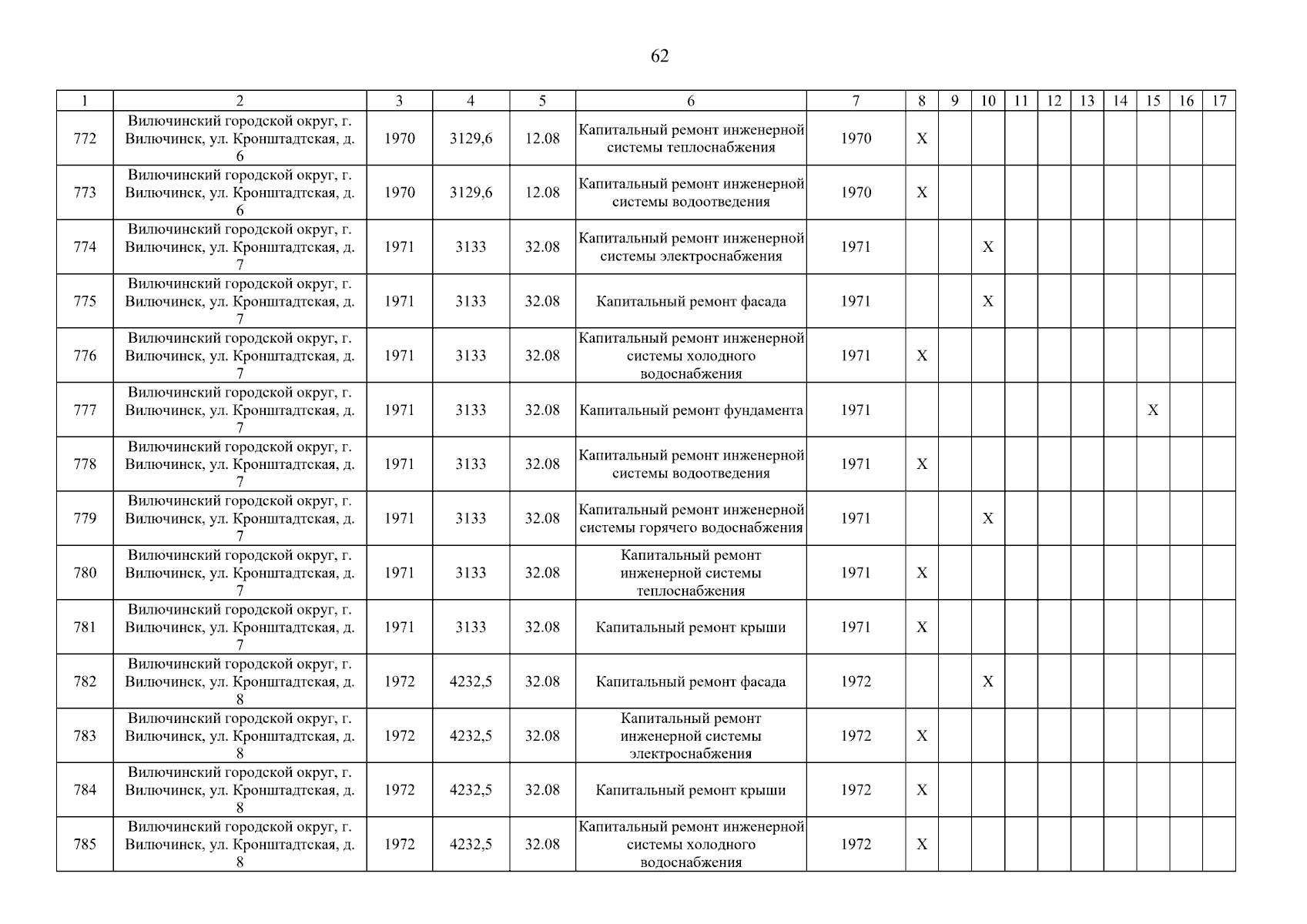 62

| 1 | 2 | 3 | 4 | 5 | 6 | 7 | 8 | 9 | 10 | 11 | 12 | 13 | 14 | 15 | 16 | 17 |
|---|---|---|---|---|---|---|---|---|---|---|---|---|---|---|---|---|
| 772 | Вилючинский городской округ, г. Вилючинск, ул. Кронштадтская, д. 6 | 1970 | 3129,6 | 12.08 | Капитальный ремонт инженерной системы теплоснабжения | 1970 | X | | | | | | | | | |
| 773 | Вилючинский городской округ, г. Вилючинск, ул. Кронштадтская, д. 6 | 1970 | 3129,6 | 12.08 | Капитальный ремонт инженерной системы водоотведения | 1970 | X | | | | | | | | | |
| 774 | Вилючинский городской округ, г. Вилючинск, ул. Кронштадтская, д. 7 | 1971 | 3133 | 32.08 | Капитальный ремонт инженерной системы электроснабжения | 1971 | | | X | | | | | | | |
| 775 | Вилючинский городской округ, г. Вилючинск, ул. Кронштадтская, д. 7 | 1971 | 3133 | 32.08 | Капитальный ремонт фасада | 1971 | | | X | | | | | | | |
| 776 | Вилючинский городской округ, г. Вилючинск, ул. Кронштадтская, д. 7 | 1971 | 3133 | 32.08 | Капитальный ремонт инженерной системы холодного водоснабжения | 1971 | X | | | | | | | | | |
| 777 | Вилючинский городской округ, г. Вилючинск, ул. Кронштадтская, д. 7 | 1971 | 3133 | 32.08 | Капитальный ремонт фундамента | 1971 | | | | | | | | X | | |
| 778 | Вилючинский городской округ, г. Вилючинск, ул. Кронштадтская, д. 7 | 1971 | 3133 | 32.08 | Капитальный ремонт инженерной системы водоотведения | 1971 | X | | | | | | | | | |
| 779 | Вилючинский городской округ, г. Вилючинск, ул. Кронштадтская, д. 7 | 1971 | 3133 | 32.08 | Капитальный ремонт инженерной системы горячего водоснабжения | 1971 | | | X | | | | | | | |
| 780 | Вилючинский городской округ, г. Вилючинск, ул. Кронштадтская, д. 7 | 1971 | 3133 | 32.08 | Капитальный ремонт инженерной системы теплоснабжения | 1971 | X | | | | | | | | | |
| 781 | Вилючинский городской округ, г. Вилючинск, ул. Кронштадтская, д. 7 | 1971 | 3133 | 32.08 | Капитальный ремонт крыши | 1971 | X | | | | | | | | | |
| 782 | Вилючинский городской округ, г. Вилючинск, ул. Кронштадтская, д. 8 | 1972 | 4232,5 | 32.08 | Капитальный ремонт фасада | 1972 | | | X | | | | | | | |
| 783 | Вилючинский городской округ, г. Вилючинск, ул. Кронштадтская, д. 8 | 1972 | 4232,5 | 32.08 | Капитальный ремонт инженерной системы электроснабжения | 1972 | X | | | | | | | | | |
| 784 | Вилючинский городской округ, г. Вилючинск, ул. Кронштадтская, д. 8 | 1972 | 4232,5 | 32.08 | Капитальный ремонт крыши | 1972 | X | | | | | | | | | |
| 785 | Вилючинский городской округ, г. Вилючинск, ул. Кронштадтская, д. 8 | 1972 | 4232,5 | 32.08 | Капитальный ремонт инженерной системы холодного водоснабжения | 1972 | X | | | | | | | | | |